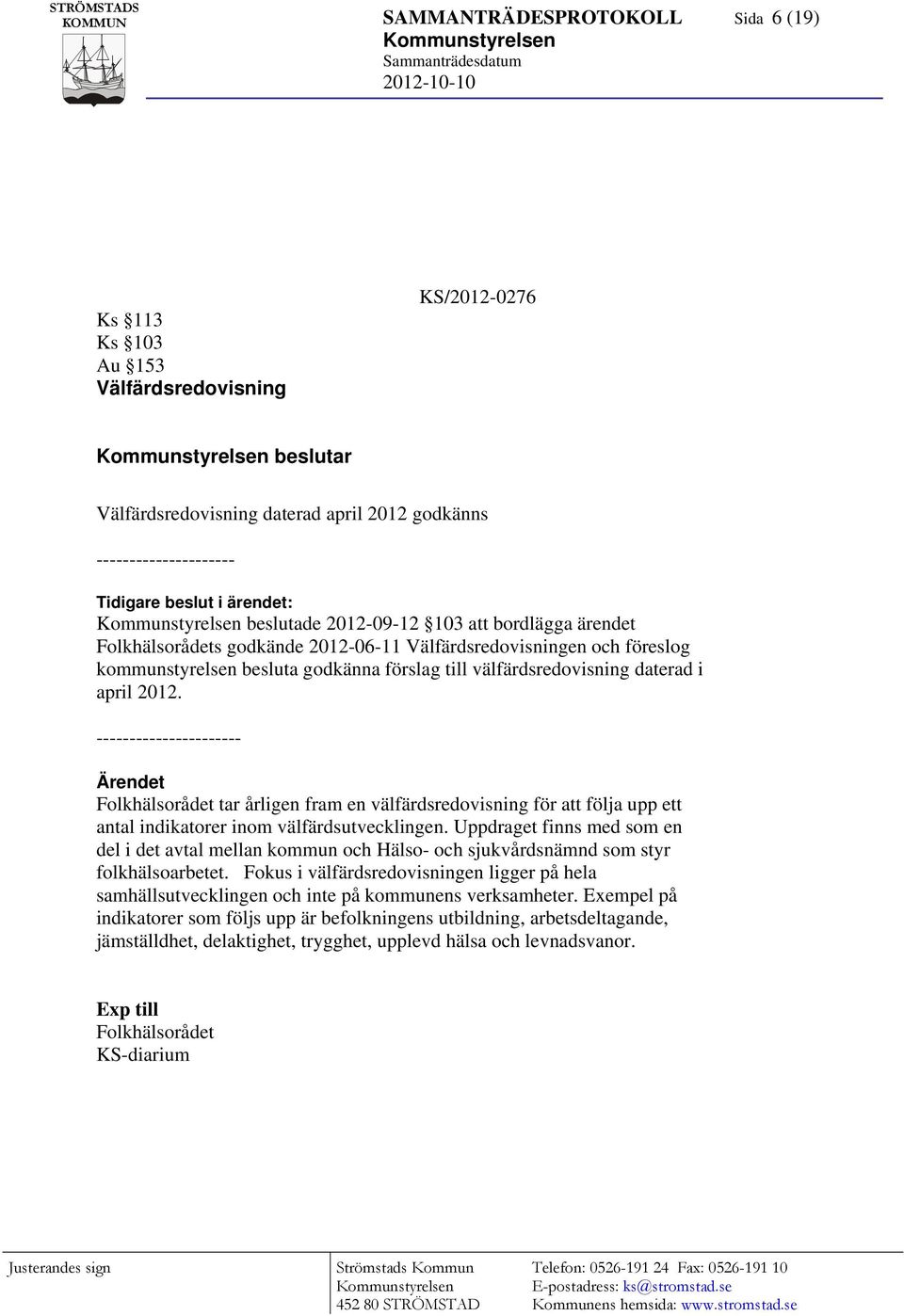 STRÖMSTADS KOMMUN

SAMMANTRÄDESPROTOKOLL Sida 6 (19)
Kommunstyrelsen
Sammanträdesdatum
2012-10-10

KS/2012-0276

Ks §113
Ks §103
Au §153
Välfärdsredovisning

Kommunstyrelsen beslutar

Välfärdsredovisning daterad april 2012 godkänns

---------------------

Tidigare beslut i ärendet:
Kommunstyrelsen beslutade 2012-09-12 §103 att bordlägga ärendet
Folkhälsorådets godkände 2012-06-11 Välfärdsredovisningen och föreslog kommunstyrelsen besluta godkänna förslag till välfärdsredovisning daterad i april 2012.

----------------------

Ärendet
Folkhälsorådet tar årligen fram en välfärdsredovisning för att följa upp ett antal indikatorer inom välfärdsutvecklingen. Uppdraget finns med som en del i det avtal mellan kommun och Hälso- och sjukvårdsnämnd som styr folkhälsoarbetet. Fokus i välfärdsredovisningen ligger på hela samhällsutvecklingen och inte på kommunens verksamheter. Exempel på indikatorer som följs upp är befolkningens utbildning, arbetsdeltagande, jämställdhet, delaktighet, trygghet, upplevd hälsa och levnadsvanor.

Exp till
Folkhälsorådet
KS-diarium

Justerandes sign

Strömstads Kommun
Kommunstyrelsen
452 80 STRÖMSTAD

Telefon: 0526-191 24 Fax: 0526-191 10
E-postadress: ks@stromstad.se
Kommunens hemsida: www.stromstad.se